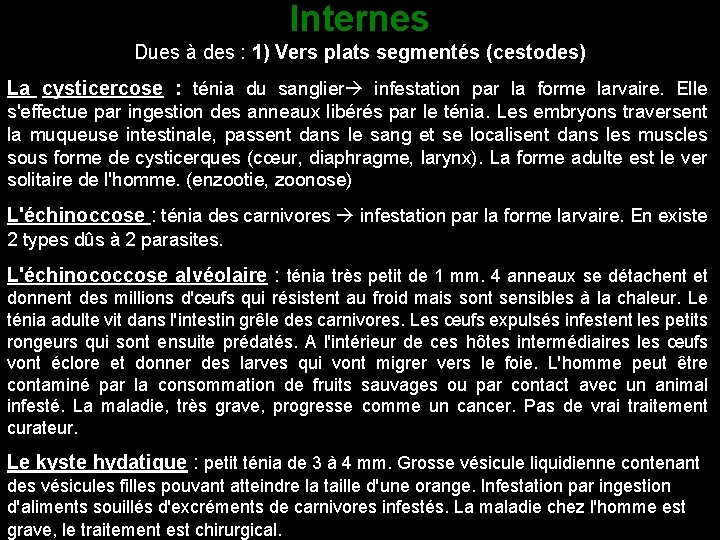 Internes

Dues à des : 1) Vers plats segmentés (cestodes)

La cysticercose : ténia du sanglier→ infestation par la forme larvaire. Elle s'effectue par ingestion des anneaux libérés par le ténia. Les embryons traversent la muqueuse intestinale, passent dans le sang et se localisent dans les muscles sous forme de cysticerques (cœur, diaphragme, larynx). La forme adulte est le ver solitaire de l'homme. (enzootie, zoonose)

L'échinoccose : ténia des carnivores → infestation par la forme larvaire. En existe 2 types dûs à 2 parasites.

L'échinococcose alvéolaire : ténia très petit de 1 mm. 4 anneaux se détachent et donnent des millions d'œufs qui résistent au froid mais sont sensibles à la chaleur. Le ténia adulte vit dans l'intestin grêle des carnivores. Les œufs expulsés infestent les petits rongeurs qui sont ensuite prédatés. A l'intérieur de ces hôtes intermédiaires les œufs vont éclore et donner des larves qui vont migrer vers le foie. L'homme peut être contaminé par la consommation de fruits sauvages ou par contact avec un animal infesté. La maladie, très grave, progresse comme un cancer. Pas de vrai traitement curateur.

Le kyste hydatique : petit ténia de 3 à 4 mm. Grosse vésicule liquidienne contenant des vésicules filles pouvant atteindre la taille d'une orange. Infestation par ingestion d'aliments souillés d'excréments de carnivores infestés. La maladie chez l'homme est grave, le traitement est chirurgical.